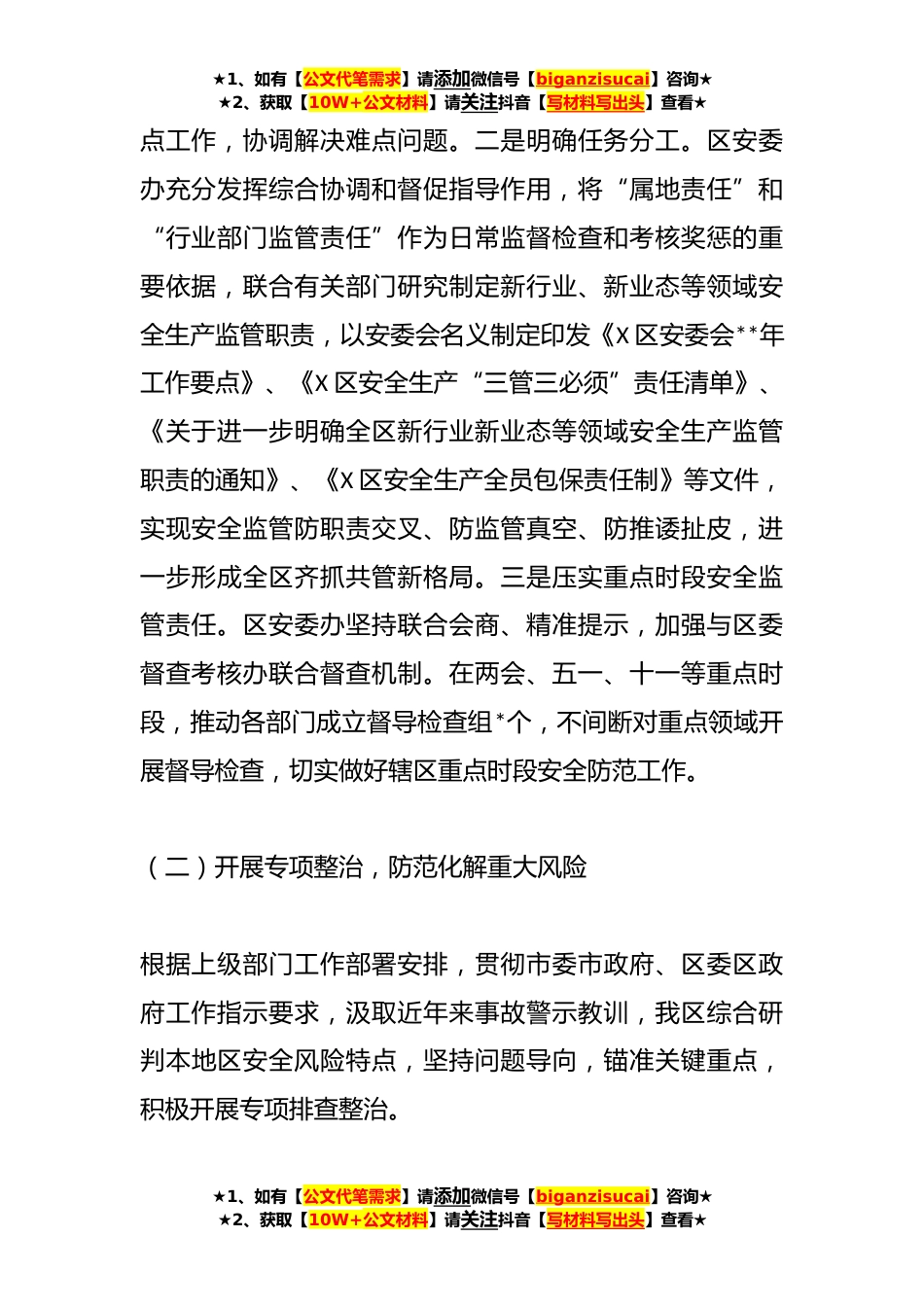 ★1、如有【公文代笔需求】请添加微信号【biganzisucai】咨询★
★2、获取【10W+公文材料】请关注抖音【写材料写出头】查看★

点工作，协调解决难点问题。二是明确任务分工。区安委办充分发挥综合协调和督促指导作用，将“属地责任”和“行业部门监管责任”作为日常监督检查和考核奖惩的重要依据，联合有关部门研究制定新行业、新业态等领域安全生产监管职责，以安委会名义制定印发《X 区安委会**年工作要点》、《X 区安全生产“三管三必须”责任清单》、《关于进一步明确全区新行业新业态等领域安全生产监管职责的通知》、《X 区安全生产全员包保责任制》等文件，实现安全监管防职责交叉、防监管真空、防推诿扯皮，进一步形成全区齐抓共管新格局。三是压实重点时段安全监管责任。区安委办坚持联合会商、精准提示，加强与区委督查考核办联合督查机制。在两会、五一、十一等重点时段，推动各部门成立督导检查组*个，不间断对重点领域开展督导检查，切实做好辖区重点时段安全防范工作。

（二）开展专项整治，防范化解重大风险

根据上级部门工作部署安排，贯彻市委市政府、区委区政府工作指示要求，汲取近年来事故警示教训，我区综合研判本地区安全风险特点，坚持问题导向，锚准关键重点，积极开展专项排查整治。

★1、如有【公文代笔需求】请添加微信号【biganzisucai】咨询★
★2、获取【10W+公文材料】请关注抖音【写材料写出头】查看★